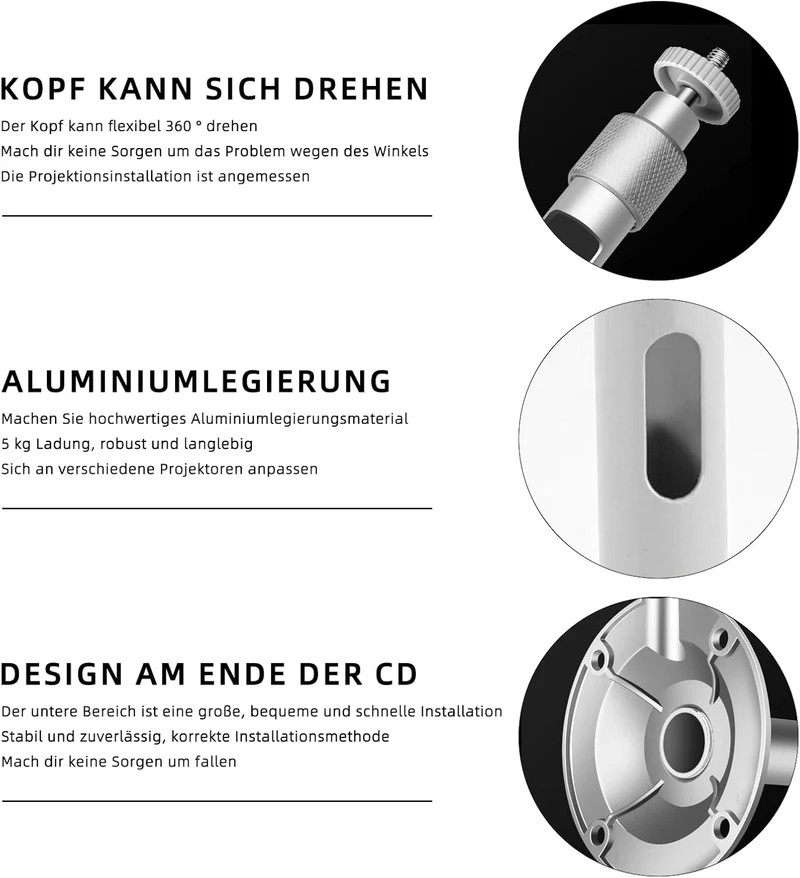 KOPF KANN SICH DREHEN

Der Kopf kann flexibel 360 ° drehen
Mach dir keine Sorgen um das Problem wegen des Winkels
Die Projektionsinstallation ist angemessen

ALUMINIUMLEGIERUNG

Machen Sie hochwertiges Aluminiumlegierungsmaterial
5 kg Ladung, robust und langlebig
Sich an verschiedene Projektoren anpassen

DESIGN AM ENDE DER CD

Der untere Bereich ist eine große, bequeme und schnelle Installation
Stabil und zuverlässig, korrekte Installationsmethode
Mach dir keine Sorgen um fallen